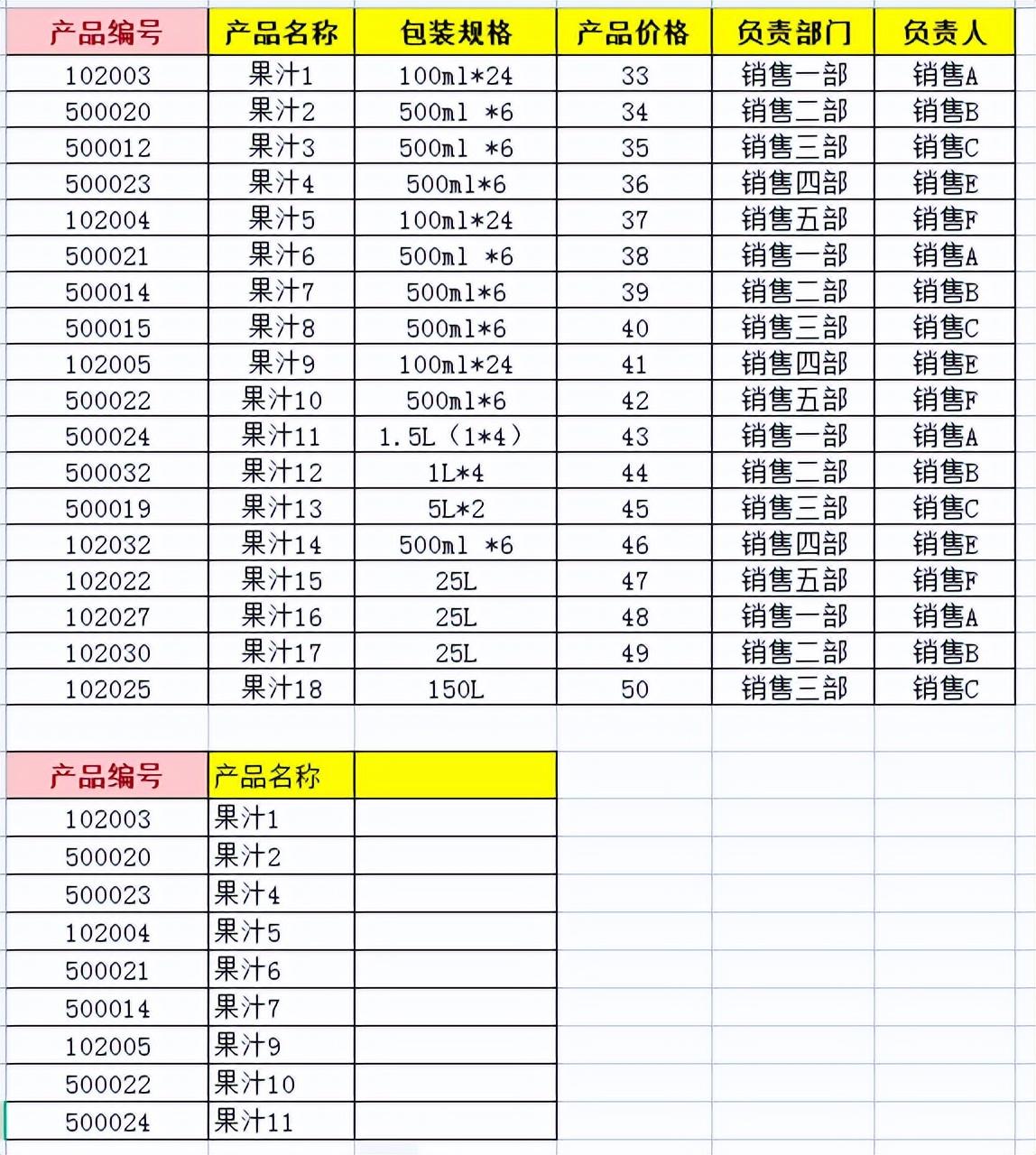 | 产品编号 | 产品名称 | 包装规格 | 产品价格 | 负责部门 | 负责人 |
|---|---|---|---|---|---|
| 102003 | 果汁1 | 100ml*24 | 33 | 销售一部 | 销售A |
| 500020 | 果汁2 | 500ml *6 | 34 | 销售二部 | 销售B |
| 500012 | 果汁3 | 500ml *6 | 35 | 销售三部 | 销售C |
| 500023 | 果汁4 | 500ml*6 | 36 | 销售四部 | 销售E |
| 102004 | 果汁5 | 100ml*24 | 37 | 销售五部 | 销售F |
| 500021 | 果汁6 | 500ml *6 | 38 | 销售一部 | 销售A |
| 500014 | 果汁7 | 500ml*6 | 39 | 销售二部 | 销售B |
| 500015 | 果汁8 | 500ml*6 | 40 | 销售三部 | 销售C |
| 102005 | 果汁9 | 100ml*24 | 41 | 销售四部 | 销售E |
| 500022 | 果汁10 | 500ml*6 | 42 | 销售五部 | 销售F |
| 500024 | 果汁11 | 1.5L（1*4） | 43 | 销售一部 | 销售A |
| 500032 | 果汁12 | 1L*4 | 44 | 销售二部 | 销售B |
| 500019 | 果汁13 | 5L*2 | 45 | 销售三部 | 销售C |
| 102032 | 果汁14 | 500ml *6 | 46 | 销售四部 | 销售E |
| 102022 | 果汁15 | 25L | 47 | 销售五部 | 销售F |
| 102027 | 果汁16 | 25L | 48 | 销售一部 | 销售A |
| 102030 | 果汁17 | 25L | 49 | 销售二部 | 销售B |
| 102025 | 果汁18 | 150L | 50 | 销售三部 | 销售C |

| 产品编号 | 产品名称 | |
|---|---|---|
| 102003 | 果汁1 | |
| 500020 | 果汁2 | |
| 500023 | 果汁4 | |
| 102004 | 果汁5 | |
| 500021 | 果汁6 | |
| 500014 | 果汁7 | |
| 102005 | 果汁9 | |
| 500022 | 果汁10 | |
| 500024 | 果汁11 | |